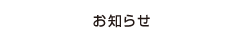 お知らせ